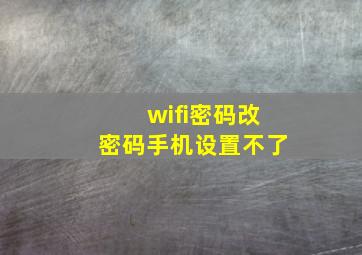 wifi密码改
密码手机设置不了